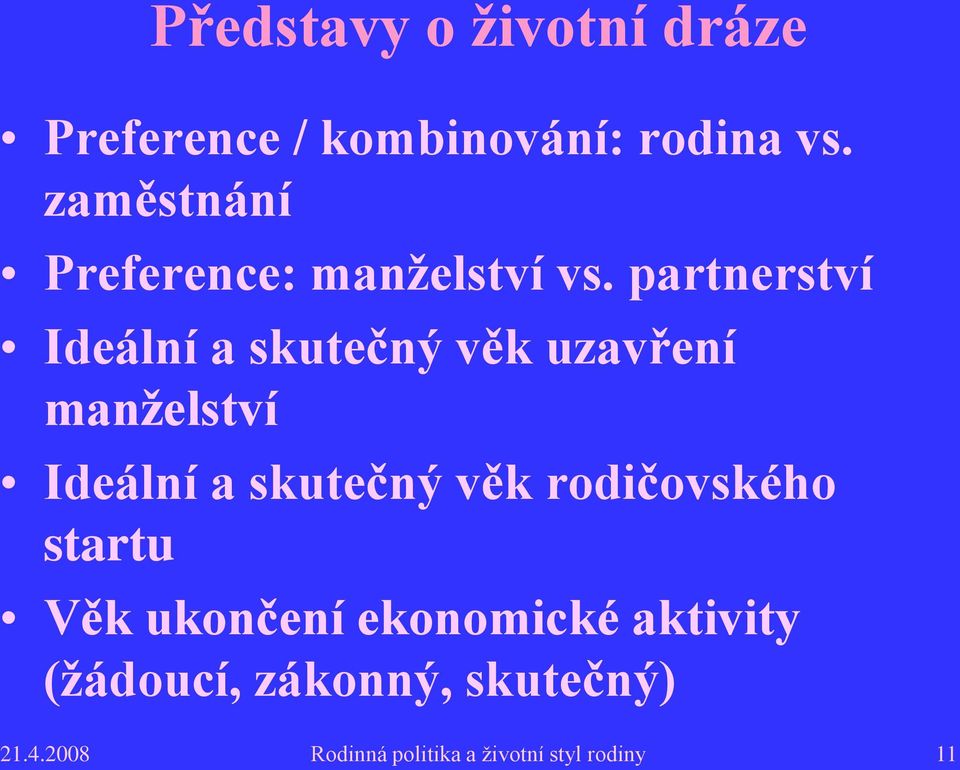 Představy o životní dráze

• Preference / kombinování: rodina vs. zaměstnání
• Preference: manželství vs. partnerství
• Ideální a skutečný věk uzavření manželství
• Ideální a skutečný věk rodičovského startu
• Věk ukončení ekonomické aktivity (žádoucí, zákonný, skutečný)

21.4.2008 Rodinná politika a životní styl rodiny 11